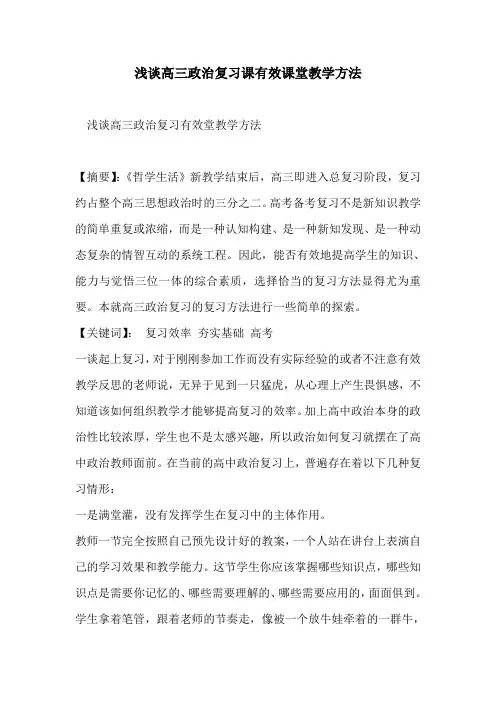 浅谈高三政治复习课有效课堂教学方法

浅谈高三政治复习有效堂教学方法

【摘要】:《哲学生活》新教学结束后，高三即进入总复习阶段，复习约占整个高三思想政治时的三分之二。高考备考复习不是新知识教学的简单重复或浓缩，而是一种认知构建、是一种新知发现、是一种动态复杂的情智互动的系统工程。因此，能否有效地提高学生的知识、能力与觉悟三位一体的综合素质，选择恰当的复习方法显得尤为重要。本就高三政治复习的复习方法进行一些简单的探索。

【关键词】: 复习效率 夯实基础 高考

一谈起上复习，对于刚刚参加工作而没有实际经验的或者不注意有效教学反思的老师说，无异于见到一只猛虎，从心理上产生畏惧感，不知道该如何组织教学才能够提高复习的效率。加上高中政治本身的政治性比较浓厚，学生也不是太感兴趣，所以政治如何复习就摆在了高中政治教师面前。在当前的高中政治复习上，普遍存在着以下几种复习情形:

一是满堂灌，没有发挥学生在复习中的主体作用。

教师一节完全按照自己预先设计好的教案，一个人站在讲台上表演自己的学习效果和教学能力。这节学生你应该掌握哪些知识点，哪些知识点是需要你记忆的、哪些需要理解的、哪些需要应用的，面面俱到。学生拿着笔管，跟着老师的节奏走，像被一个放牛娃牵着的一群牛，